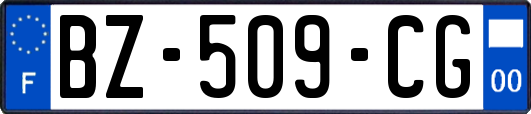 F
BZ-509-CG
00